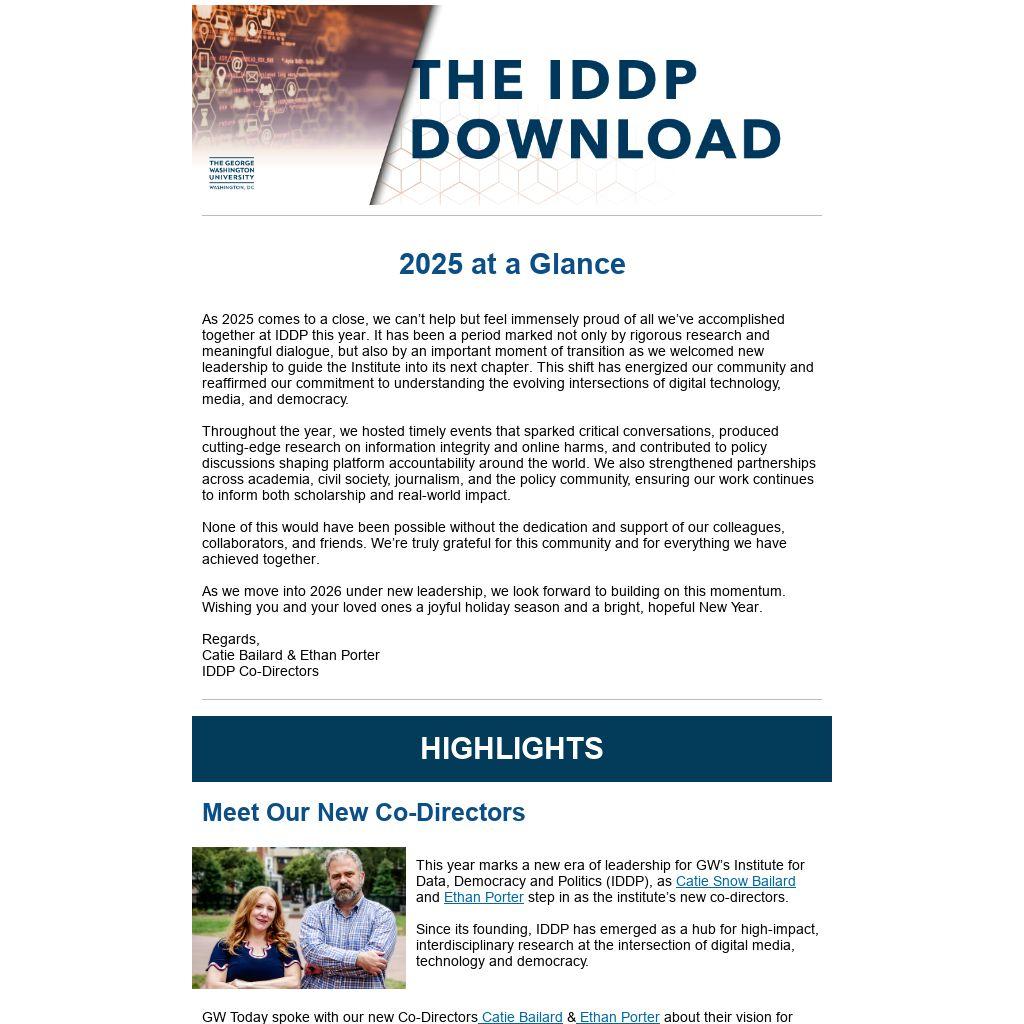 THE GEORGE WASHINGTON UNIVERSITY WASHINGTON, DC

THE IDDP DOWNLOAD

2025 at a Glance

As 2025 comes to a close, we can't help but feel immensely proud of all we've accomplished together at IDDP this year. It has been a period marked not only by rigorous research and meaningful dialogue, but also by an important moment of transition as we welcomed new leadership to guide the Institute into its next chapter. This shift has energized our community and reaffirmed our commitment to understanding the evolving intersections of digital technology, media, and democracy.

Throughout the year, we hosted timely events that sparked critical conversations, produced cutting-edge research on information integrity and online harms, and contributed to policy discussions shaping platform accountability around the world. We also strengthened partnerships across academia, civil society, journalism, and the policy community, ensuring our work continues to inform both scholarship and real-world impact.

None of this would have been possible without the dedication and support of our colleagues, collaborators, and friends. We're truly grateful for this community and for everything we have achieved together.

As we move into 2026 under new leadership, we look forward to building on this momentum. Wishing you and your loved ones a joyful holiday season and a bright, hopeful New Year.

Regards,
Catie Bailard & Ethan Porter
IDDP Co-Directors

HIGHLIGHTS

Meet Our New Co-Directors

This year marks a new era of leadership for GW's Institute for Data, Democracy and Politics (IDDP), as Catie Snow Bailard and Ethan Porter step in as the institute's new co-directors.

Since its founding, IDDP has emerged as a hub for high-impact, interdisciplinary research at the intersection of digital media, technology and democracy.

GW Today spoke with our new Co-Directors Catie Bailard & Ethan Porter about their vision for